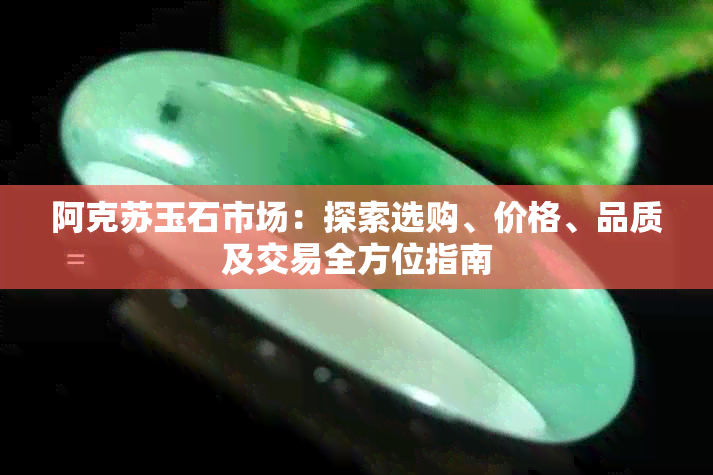 阿克苏玉石市场：探索选购、价格、品质及交易全方位指南